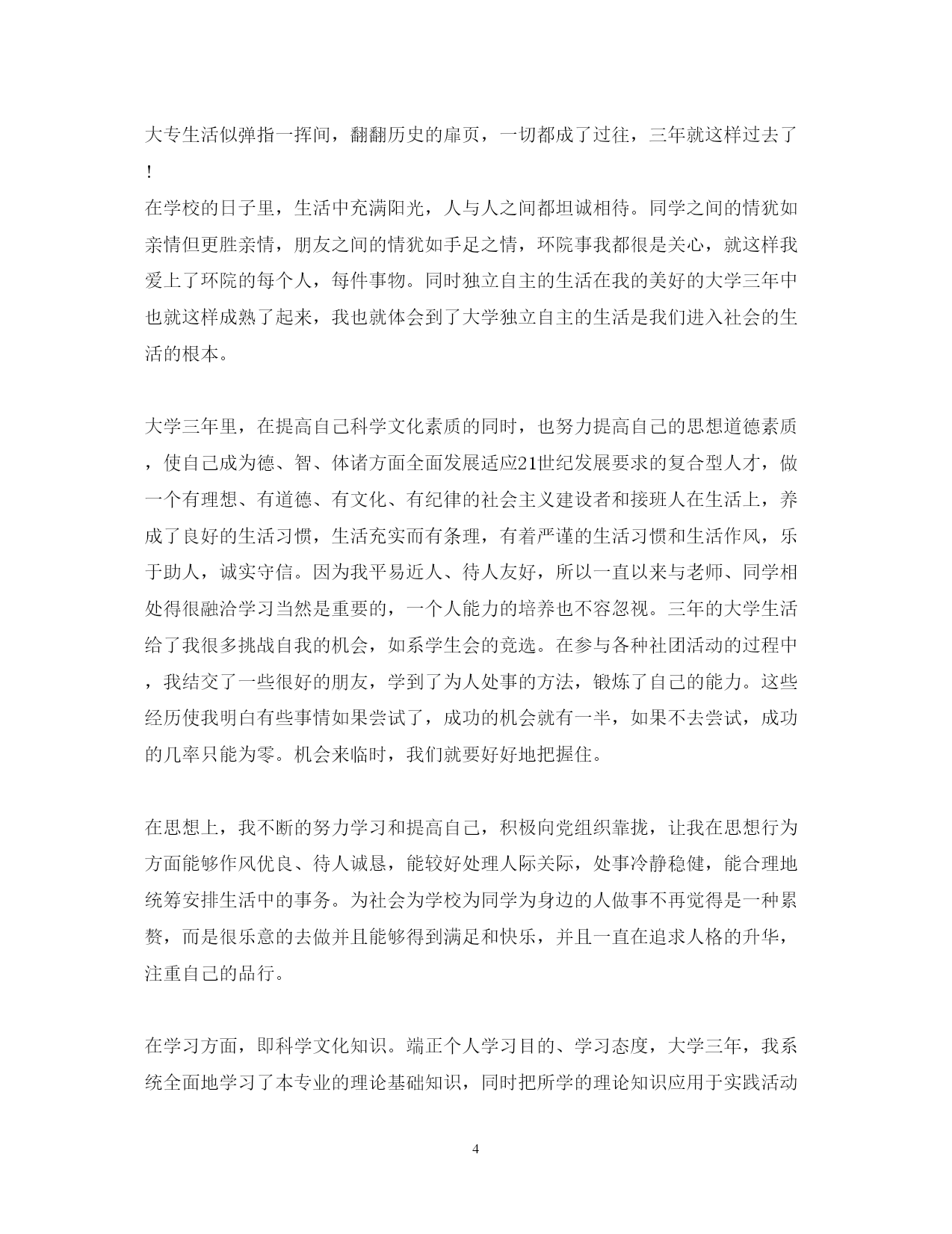 大专生活似弹指一挥间，翻翻历史的扉页，一切都成了过往，三年就这样过去了！

在学校的日子里，生活中充满阳光，人与人之间都坦诚相待。同学之间的情犹如亲情但更胜亲情，朋友之间的情犹如手足之情，环院事我都很是关心，就这样我爱上了环院的每个人，每件事物。同时独立自主的生活在我的美好的大学三年中也就这样成熟了起来，我也就体会到了大学独立自主的生活是我们进入社会的生活的根本。

大学三年里，在提高自己科学文化素质的同时，也努力提高自己的思想道德素质，使自己成为德、智、体诸方面全面发展适应21世纪发展要求的复合型人才，做一个有理想、有道德、有文化、有纪律的社会主义建设者和接班人在生活上，养成了良好的生活习惯，生活充实而有条理，有着严谨的生活习惯和生活作风，乐于助人，诚实守信。因为我平易近人、待人友好，所以一直以来与老师、同学相处得很融洽学习当然是重要的，一个人能力的培养也不容忽视。三年的大学生活给了我很多挑战自我的机会，如系学生会的竞选。在参与各种社团活动的过程中，我结交了一些很好的朋友，学到了为人处事的方法，锻炼了自己的能力。这些经历使我明白有些事情如果尝试了，成功的机会就有一半，如果不去尝试，成功的几率只能为零。机会来临时，我们就要好好地把握住。

在思想上，我不断的努力学习和提高自己，积极向党组织靠拢，让我在思想行为方面能够作风优良、待人诚恳，能较好处理人际关际，处事冷静稳健，能合理地统筹安排生活中的事务。为社会为学校为同学为身边的人做事不再觉得是一种累赘，而是很乐意的去做并且能够得到满足和快乐，并且一直在追求人格的升华，注重自己的品行。

在学习方面，即科学文化知识。端正个人学习目的、学习态度，大学三年，我系统全面地学习了本专业的理论基础知识，同时把所学的理论知识应用于实践活动

4